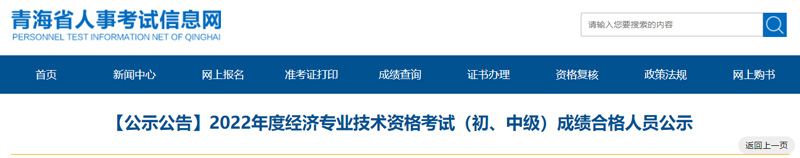 青海省人事考试信息网
PERSONNEL TEST INFORMATION NET OF QINGHAI

请输入您要搜索的内容

首页 新闻中心 网上报名 准考证打印 成绩查询 证书办理 资格复核 政策法规 网上购书

【公示公告】2022年度经济专业技术资格考试（初、中级）成绩合格人员公示

返回上一页